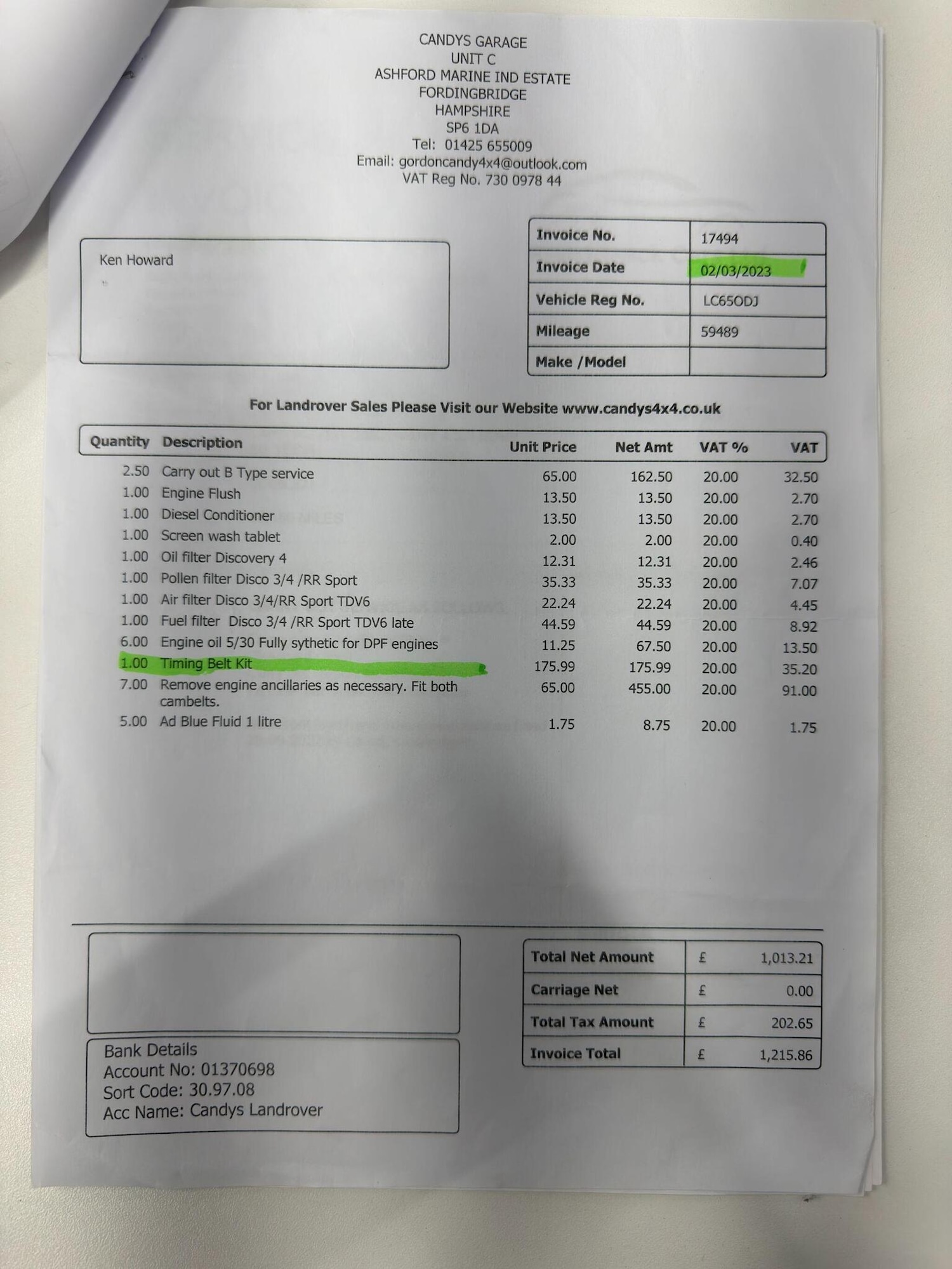 CANDYS GARAGE
UNIT C
ASHFORD MARINE IND ESTATE
FORDINGBRIDGE
HAMPSHIRE
SP6 1DA
Tel: 01425 655009
Email: gordoncandy4x4@outlook.com
VAT Reg No. 730 0978 44

Ken Howard

| Invoice No. | 17494 |
|---|---|
| Invoice Date | 02/03/2023 |
| Vehicle Reg No. | LC65ODJ |
| Mileage | 59489 |
| Make /Model | |

For Landrover Sales Please Visit our Website www.candys4x4.co.uk

| Quantity | Description | Unit Price | Net Amt | VAT % | VAT |
|---|---|---|---|---|---|
| 2.50 | Carry out B Type service | 65.00 | 162.50 | 20.00 | 32.50 |
| 1.00 | Engine Flush | 13.50 | 13.50 | 20.00 | 2.70 |
| 1.00 | Diesel Conditioner | 13.50 | 13.50 | 20.00 | 2.70 |
| 1.00 | Screen wash tablet | 2.00 | 2.00 | 20.00 | 0.40 |
| 1.00 | Oil filter Discovery 4 | 12.31 | 12.31 | 20.00 | 2.46 |
| 1.00 | Pollen filter Disco 3/4 /RR Sport | 35.33 | 35.33 | 20.00 | 7.07 |
| 1.00 | Air filter Disco 3/4/RR Sport TDV6 | 22.24 | 22.24 | 20.00 | 4.45 |
| 1.00 | Fuel filter Disco 3/4 /RR Sport TDV6 late | 44.59 | 44.59 | 20.00 | 8.92 |
| 6.00 | Engine oil 5/30 Fully sythetic for DPF engines | 11.25 | 67.50 | 20.00 | 13.50 |
| 1.00 | Timing Belt Kit | 175.99 | 175.99 | 20.00 | 35.20 |
| 7.00 | Remove engine ancillaries as necessary. Fit both cambelts. | 65.00 | 455.00 | 20.00 | 91.00 |
| 5.00 | Ad Blue Fluid 1 litre | 1.75 | 8.75 | 20.00 | 1.75 |

Bank Details
Account No: 01370698
Sort Code: 30.97.08
Acc Name: Candys Landrover

| Total Net Amount | £ | 1,013.21 |
|---|---|---|
| Carriage Net | £ | 0.00 |
| Total Tax Amount | £ | 202.65 |
| Invoice Total | £ | 1,215.86 |